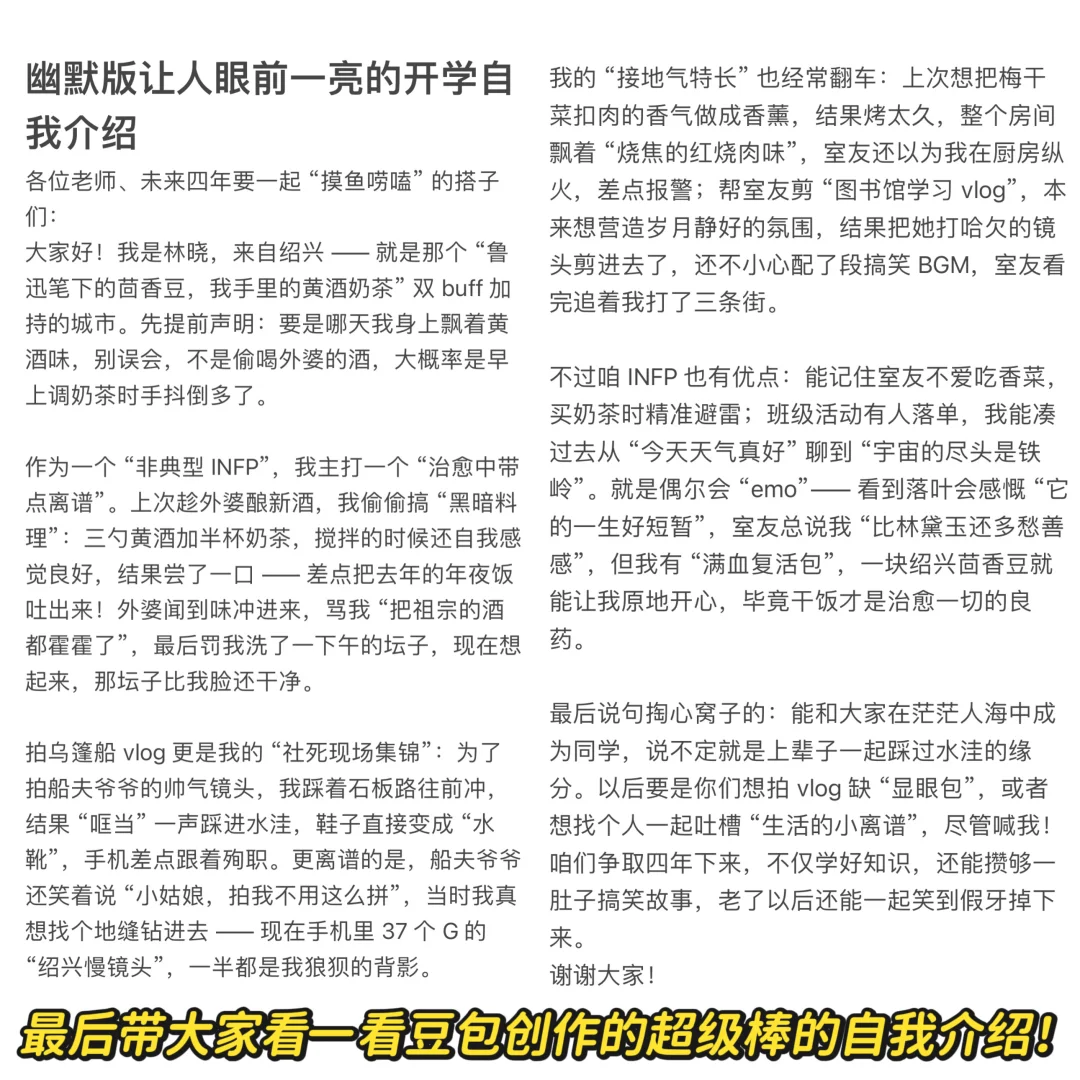 幽默版让人眼前一亮的开学自我介绍

各位老师、未来四年要一起“摸鱼唠嗑”的搭子们：
大家好！我是林晓，来自绍兴 —— 就是那个“鲁迅笔下的茴香豆，我手里的黄酒奶茶”双 buff 加持的城市。先提前声明：要是哪天我身上飘着黄酒味，别误会，不是偷喝外婆的酒，大概率是早上调奶茶时手抖倒多了。

作为一个“非典型 INFP”，我主打一个“治愈中带点离谱”。上次趁外婆酿新酒，我偷偷搞“黑暗料理”：三勺黄酒加半杯奶茶，搅拌的时候还自我感觉良好，结果尝了一口 —— 差点把去年的年夜饭吐出来！外婆闻到味冲进来，骂我“把祖宗的酒都霍霍了”，最后罚我洗了一下午的坛子，现在想起来，那坛子比我脸还干净。

拍乌篷船 vlog 更是我的“社死现场集锦”：为了拍船夫爷爷的帅气镜头，我踩着石板路往前冲，结果“哐当”一声踩进水洼，鞋子直接变成“水靴”，手机差点跟着殉职。更离谱的是，船夫爷爷还笑着说“小姑娘，拍我不用这么拼”，当时我真想找个地缝钻进去 —— 现在手机里 37 个 G 的“绍兴慢镜头”，一半都是我狼狈的背影。

我的“接地气特长”也经常翻车：上次想把梅干菜扣肉的香气做成香薰，结果烤太久，整个房间飘着“烧焦的红烧肉味”，室友还以为我在厨房纵火，差点报警；帮室友剪“图书馆学习 vlog”，本来想营造岁月静好的氛围，结果把她打哈欠的镜头剪进去了，还不小心配了段搞笑 BGM，室友看完追着我打了三条街。

不过咱 INFP 也有优点：能记住室友不爱吃香菜，买奶茶时精准避雷；班级活动有人落单，我能凑过去从“今天天气真好”聊到“宇宙的尽头是铁岭”。就是偶尔会“emo”—— 看到落叶会感慨“它的一生好短暂”，室友总说我“比林黛玉还多愁善感”，但我有“满血复活包”，一块绍兴茴香豆就能让我原地开心，毕竟干饭才是治愈一切的良药。

最后说句掏心窝子的：能和大家在茫茫人海中成为同学，说不定就是上辈子一起踩过水洼的缘分。以后要是你们想拍 vlog 缺“显眼包”，或者想找个人一起吐槽“生活的小离谱”，尽管喊我！咱们争取四年下来，不仅学好知识，还能攒够一肚子搞笑故事，老了以后还能一起笑到假牙掉下来。
谢谢大家！

最后带大家看一看豆包创作的超级棒的自我介绍!